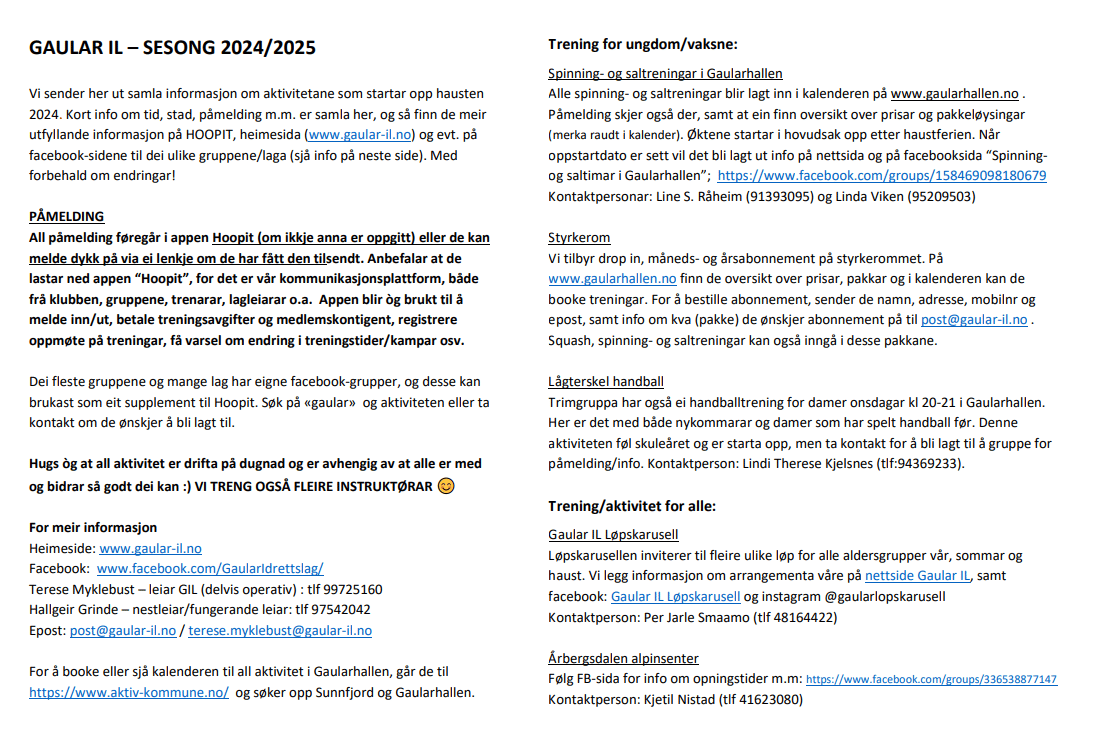 GAULAR IL – SESONG 2024/2025

Vi sender her ut samla informasjon om aktivitetane som startar opp hausten 2024. Kort info om tid, stad, påmelding m.m. er samla her, og så finn de meir utfyllande informasjon på HOOPIT, heimesida (www.gaular-il.no) og evt. på facebook-sidene til dei ulike gruppene/laga (sjå info på neste side). Med forbehald om endringar!

PÅMELDING
All påmelding føregår i appen Hoopit (om ikkje anna er oppgitt) eller de kan melde dykk på via ei lenkje om de har fått den tilsendt. Anbefalar at de lastar ned appen "Hoopit", for det er vår kommunikasjonsplattform, både frå klubben, gruppene, trenarar, lagleiarar o.a. Appen blir òg brukt til å melde inn/ut, betale treningsavgifter og medlemskontigent, registrere oppmøte på treningar, få varsel om endring i treningstider/kampar osv.

Dei fleste gruppene og mange lag har eigne facebook-grupper, og desse kan brukast som eit supplement til Hoopit. Søk på «gaular» og aktiviteten eller ta kontakt om de ønskjer å bli lagt til.

Hugs òg at all aktivitet er drifta på dugnad og er avhengig av at alle er med og bidrar så godt dei kan :) VI TRENG OGSÅ FLEIRE INSTRUKTØRAR 😊

For meir informasjon
Heimeside: www.gaular-il.no
Facebook: www.facebook.com/GaularIdrettslag/
Terese Myklebust – leiar GIL (delvis operativ) : tlf 99725160
Hallgeir Grinde – nestleiar/fungerande leiar: tlf 97542042
Epost: post@gaular-il.no / terese.myklebust@gaular-il.no

For å booke eller sjå kalenderen til all aktivitet i Gaularhallen, går de til https://www.aktiv-kommune.no/ og søker opp Sunnfjord og Gaularhallen.

Trening for ungdom/vaksne:

Spinning- og saltreningar i Gaularhallen
Alle spinning- og saltreningar blir lagt inn i kalenderen på www.gaularhallen.no . Påmelding skjer også der, samt at ein finn oversikt over prisar og pakkeløysingar (merka raudt i kalender). Øktene startar i hovudsak opp etter haustferien. Når oppstartdato er sett vil det bli lagt ut info på nettsida og på facebooksida "Spinning- og saltimar i Gaularhallen"; https://www.facebook.com/groups/158469098180679
Kontaktpersonar: Line S. Råheim (91393095) og Linda Viken (95209503)

Styrkerom
Vi tilbyr drop in, måneds- og årsabonnement på styrkerommet. På www.gaularhallen.no finn de oversikt over prisar, pakkar og i kalenderen kan de booke treningar. For å bestille abonnement, sender de namn, adresse, mobilnr og epost, samt info om kva (pakke) de ønskjer abonnement på til post@gaular-il.no . Squash, spinning- og saltreningar kan også inngå i desse pakkane.

Lågterskel handball
Trimgruppa har også ei handballtrening for damer onsdagar kl 20-21 i Gaularhallen. Her er det med både nykommarar og damer som har spelt handball før. Denne aktiviteten føl skuleåret og er starta opp, men ta kontakt for å bli lagt til å gruppe for påmelding/info. Kontaktperson: Lindi Therese Kjelsnes (tlf:94369233).

Trening/aktivitet for alle:

Gaular IL Løpskarusell
Løpskarusellen inviterer til fleire ulike løp for alle aldersgrupper vår, sommar og haust. Vi legg informasjon om arrangementa våre på nettside Gaular IL, samt facebook: Gaular IL Løpskarusell og instagram @gaularlopskarusell
Kontaktperson: Per Jarle Smaamo (tlf 48164422)

Årbergsdalen alpinsenter
Følg FB-sida for info om opningstider m.m: https://www.facebook.com/groups/336538877147
Kontaktperson: Kjetil Nistad (tlf 41623080)